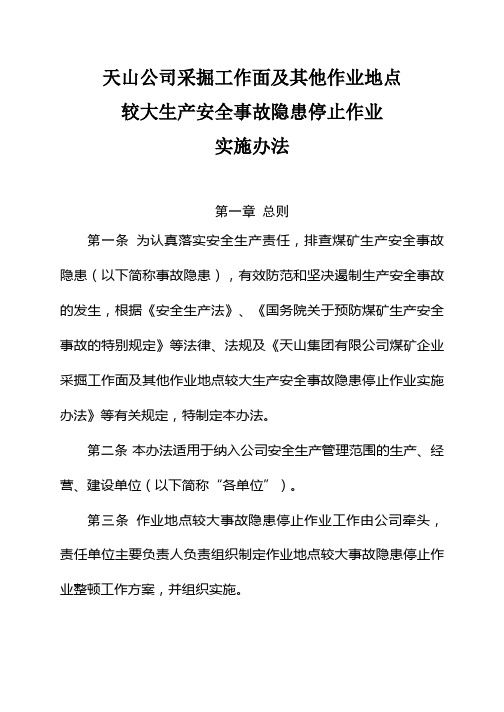 天山公司采掘工作面及其他作业地点
较大生产安全事故隐患停止作业
实施办法

第一章 总则

第一条 为认真落实安全生产责任，排查煤矿生产安全事故隐患（以下简称事故隐患），有效防范和坚决遏制生产安全事故的发生，根据《安全生产法》、《国务院关于预防煤矿生产安全事故的特别规定》等法律、法规及《天山集团有限公司煤矿企业采掘工作面及其他作业地点较大生产安全事故隐患停止作业实施办法》等有关规定，特制定本办法。

第二条 本办法适用于纳入公司安全生产管理范围的生产、经营、建设单位（以下简称“各单位”）。

第三条 作业地点较大事故隐患停止作业工作由公司牵头，责任单位主要负责人负责组织制定作业地点较大事故隐患停止作业整顿工作方案，并组织实施。